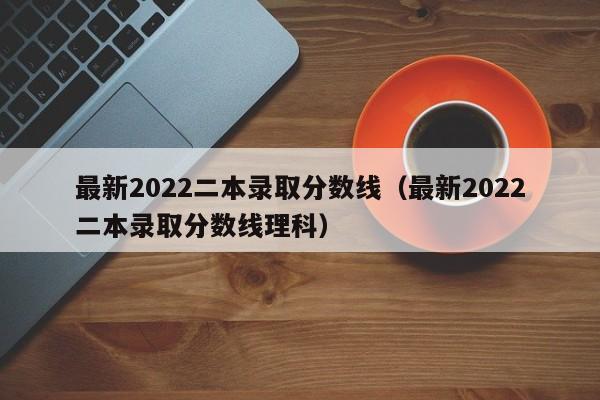 最新2022二本录取分数线（最新2022二本录取分数线理科）